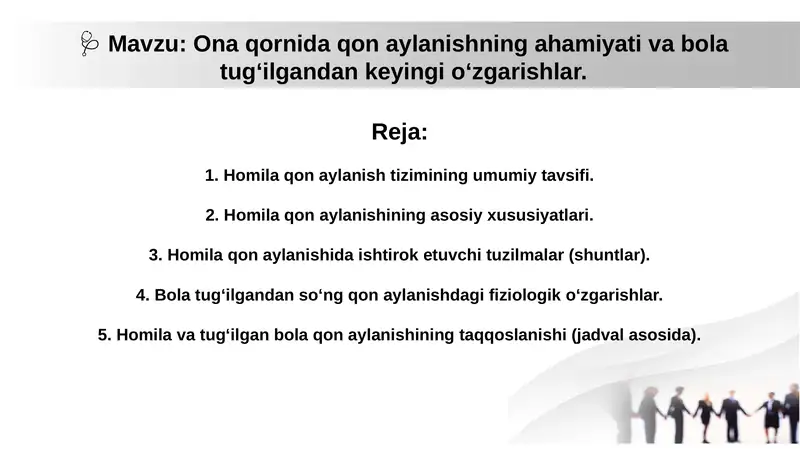 Mavzu: Ona qornida qon aylanishning ahamiyati va bola tug‘ilgandan keyingi o‘zgarishlar.

Reja:

1. Homila qon aylanish tizimining umumiy tavsifi.

2. Homila qon aylanishining asosiy xususiyatlari.

3. Homila qon aylanishida ishtirok etuvchi tuzilmalar (shuntlar).

4. Bola tug‘ilgandan so‘ng qon aylanishdagi fiziologik o‘zgarishlar.

5. Homila va tug‘ilgan bola qon aylanishining taqqoslanishi (jadval asosida).